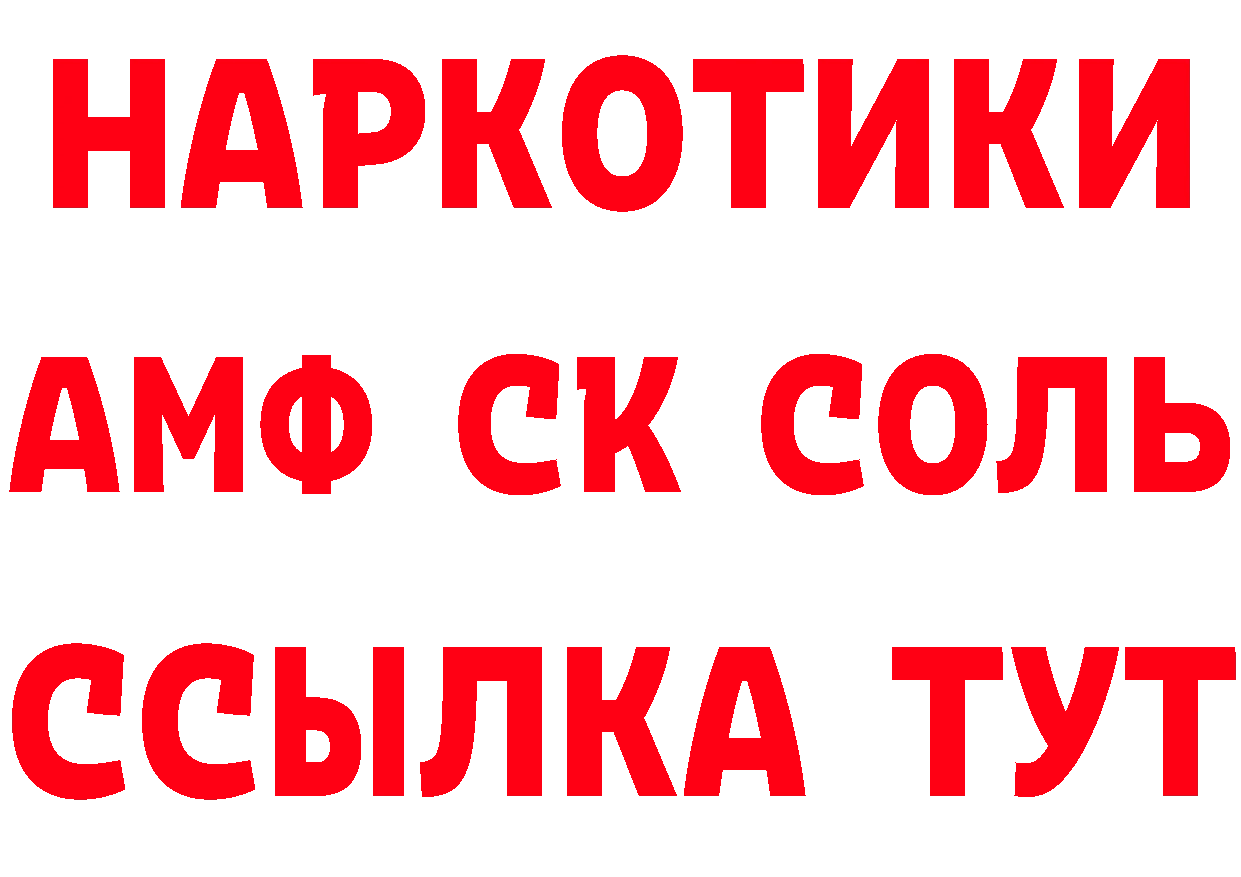 НАРКОТИКИ

АМФ СК СОЛЬ

ССЫЛКА ТУТ